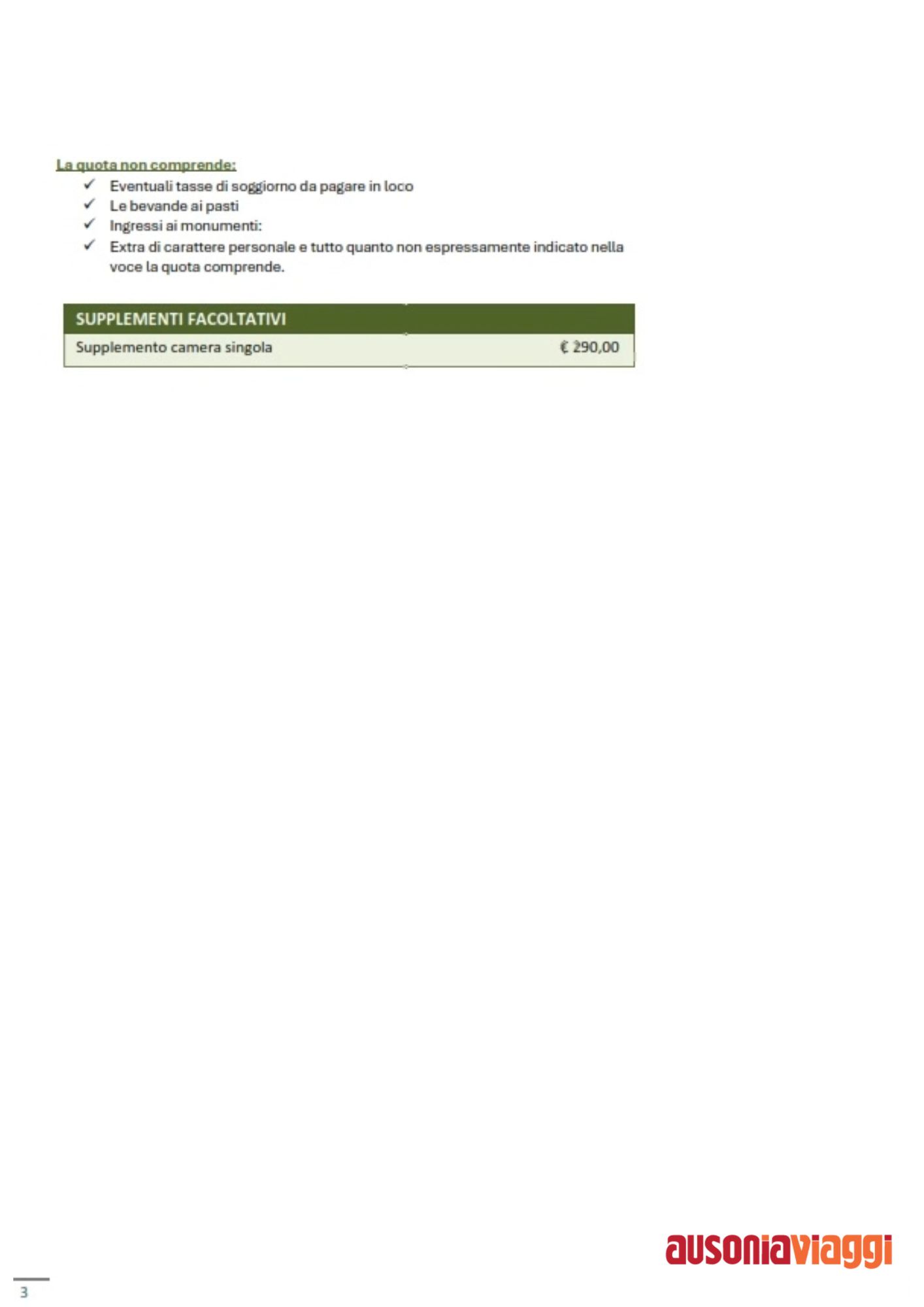 La quota non comprende:
✓ Eventuali tasse di soggiorno da pagare in loco
✓ Le bevande ai pasti
✓ Ingressi ai monumenti:
✓ Extra di carattere personale e tutto quanto non espressamente indicato nella voce la quota comprende.

| SUPPLEMENTI FACOLTATIVI | |
|---|---|
| Supplemento camera singola | € 290,00 |

ausoniaviaggi

3